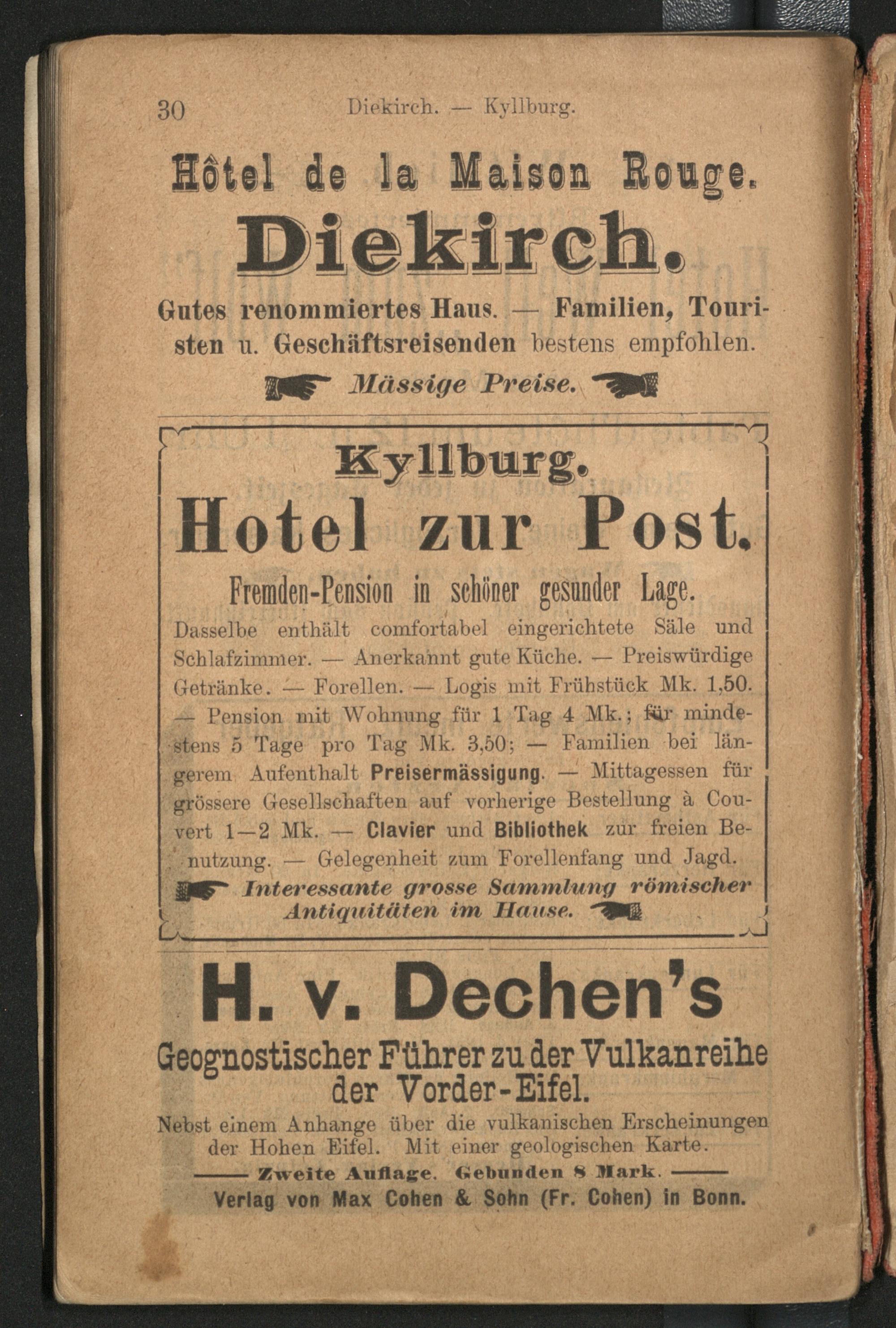 30 Diekirch. — Kyllburg.

Hôtel de la Maison Rouge.

Diekirch.

Gutes renommiertes Haus. — Familien, Touristen u. Geschäftsreisenden bestens empfohlen.

Mässige Preise.

Kyllburg.

Hotel zur Post.

Fremden-Pension in schöner gesunder Lage.

Dasselbe enthält comfortabel eingerichtete Säle und Schlafzimmer. — Anerkannt gute Küche. — Preiswürdige Getränke. — Forellen. — Logis mit Frühstück Mk. 1,50. — Pension mit Wohnung für 1 Tag 4 Mk.; für mindestens 5 Tage pro Tag Mk. 3,50; — Familien bei längerem Aufenthalt Preisermässigung. — Mittagessen für grössere Gesellschaften auf vorherige Bestellung à Couvert 1—2 Mk. — Clavier und Bibliothek zur freien Benutzung. — Gelegenheit zum Forellenfang und Jagd.

Interessante grosse Sammlung römischer Antiquitäten im Hause.

H. v. Dechen's

Geognostischer Führer zu der Vulkanreihe der Vorder-Eifel.

Nebst einem Anhange über die vulkanischen Erscheinungen der Hohen Eifel. Mit einer geologischen Karte.

Zweite Auflage. Gebunden 8 Mark.

Verlag von Max Cohen & Sohn (Fr. Cohen) in Bonn.